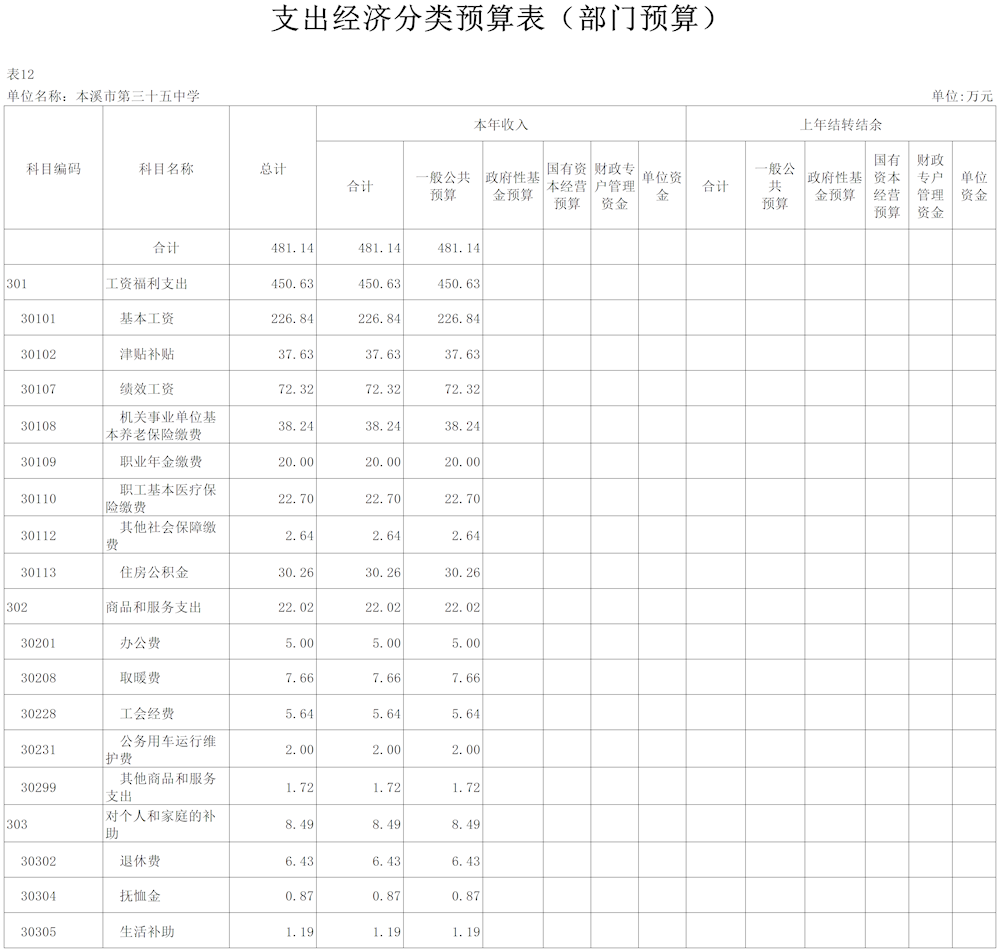 支出经济分类预算表（部门预算）

表12
单位名称：本溪市第三十五中学

单位：万元

| 科目编码 | 科目名称 | 总计 | 本年收入 合计 | 本年收入 一般公共预算 | 本年收入 政府性基金预算 | 本年收入 国有资本经营预算 | 本年收入 财政专户管理资金 | 本年收入 单位资金 | 上年结转结余 合计 | 上年结转结余 一般公共预算 | 上年结转结余 政府性基金预算 | 上年结转结余 国有资本经营预算 | 上年结转结余 财政专户管理资金 | 上年结转结余 单位资金 |
|---|---|---|---|---|---|---|---|---|---|---|---|---|---|---|
|  | 合计 | 481.14 | 481.14 | 481.14 |  |  |  |  |  |  |  |  |  |  |
| 301 | 工资福利支出 | 450.63 | 450.63 | 450.63 |  |  |  |  |  |  |  |  |  |  |
| 30101 | 基本工资 | 226.84 | 226.84 | 226.84 |  |  |  |  |  |  |  |  |  |  |
| 30102 | 津贴补贴 | 37.63 | 37.63 | 37.63 |  |  |  |  |  |  |  |  |  |  |
| 30107 | 绩效工资 | 72.32 | 72.32 | 72.32 |  |  |  |  |  |  |  |  |  |  |
| 30108 | 机关事业单位基本养老保险缴费 | 38.24 | 38.24 | 38.24 |  |  |  |  |  |  |  |  |  |  |
| 30109 | 职业年金缴费 | 20.00 | 20.00 | 20.00 |  |  |  |  |  |  |  |  |  |  |
| 30110 | 职工基本医疗保险缴费 | 22.70 | 22.70 | 22.70 |  |  |  |  |  |  |  |  |  |  |
| 30112 | 其他社会保障缴费 | 2.64 | 2.64 | 2.64 |  |  |  |  |  |  |  |  |  |  |
| 30113 | 住房公积金 | 30.26 | 30.26 | 30.26 |  |  |  |  |  |  |  |  |  |  |
| 302 | 商品和服务支出 | 22.02 | 22.02 | 22.02 |  |  |  |  |  |  |  |  |  |  |
| 30201 | 办公费 | 5.00 | 5.00 | 5.00 |  |  |  |  |  |  |  |  |  |  |
| 30208 | 取暖费 | 7.66 | 7.66 | 7.66 |  |  |  |  |  |  |  |  |  |  |
| 30228 | 工会经费 | 5.64 | 5.64 | 5.64 |  |  |  |  |  |  |  |  |  |  |
| 30231 | 公务用车运行维护费 | 2.00 | 2.00 | 2.00 |  |  |  |  |  |  |  |  |  |  |
| 30299 | 其他商品和服务支出 | 1.72 | 1.72 | 1.72 |  |  |  |  |  |  |  |  |  |  |
| 303 | 对个人和家庭的补助 | 8.49 | 8.49 | 8.49 |  |  |  |  |  |  |  |  |  |  |
| 30302 | 退休费 | 6.43 | 6.43 | 6.43 |  |  |  |  |  |  |  |  |  |  |
| 30304 | 抚恤金 | 0.87 | 0.87 | 0.87 |  |  |  |  |  |  |  |  |  |  |
| 30305 | 生活补助 | 1.19 | 1.19 | 1.19 |  |  |  |  |  |  |  |  |  |  |